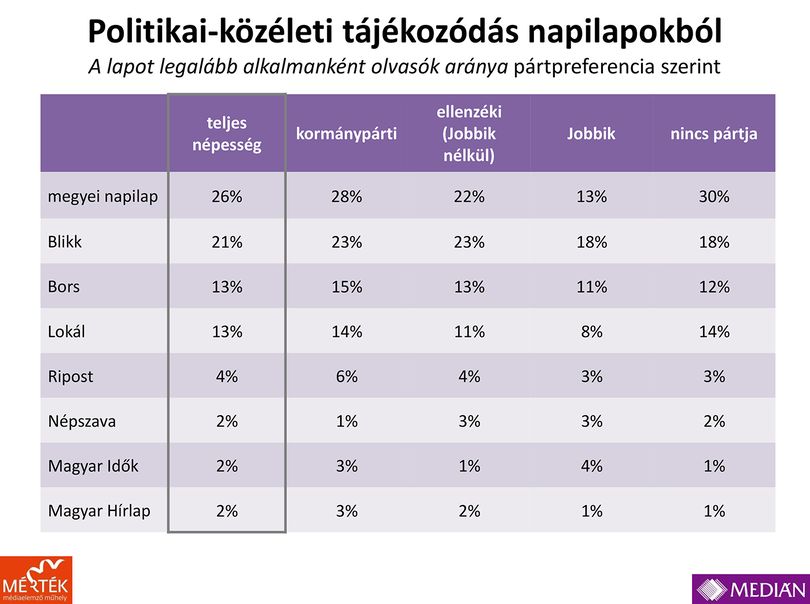 Politikai-közéleti tájékozódás napilapokból

A lapot legalább alkalmanként olvasók aránya pártpreferencia szerint

|  | teljes népesség | kormánypárti | ellenzéki (Jobbik nélkül) | Jobbik | nincs pártja |
|---|---|---|---|---|---|
| megyei napilap | 26% | 28% | 22% | 13% | 30% |
| Blikk | 21% | 23% | 23% | 18% | 18% |
| Bors | 13% | 15% | 13% | 11% | 12% |
| Lokál | 13% | 14% | 11% | 8% | 14% |
| Ripost | 4% | 6% | 4% | 3% | 3% |
| Népszava | 2% | 1% | 3% | 3% | 2% |
| Magyar Idők | 2% | 3% | 1% | 4% | 1% |
| Magyar Hírlap | 2% | 3% | 2% | 1% | 1% |

MÉRTÉK
médiaelemző műhely

MEDIÁN